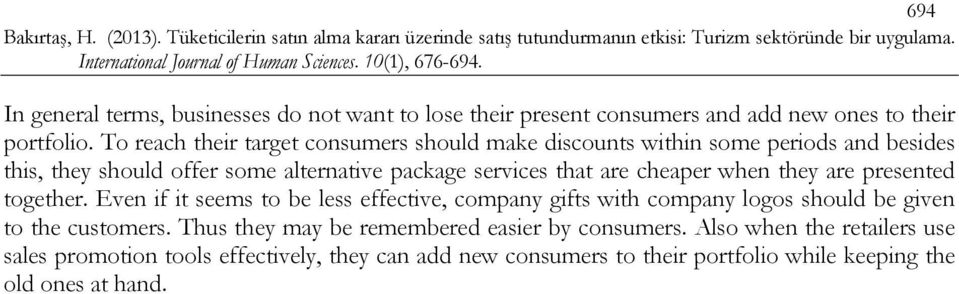 694

Bakırtaş, H. (2013). Tüketicilerin satın alma kararı üzerinde satış tutundurmanın etkisi: Turizm sektöründe bir uygulama. International Journal of Human Sciences. 10(1), 676-694.

In general terms, businesses do not want to lose their present consumers and add new ones to their portfolio. To reach their target consumers should make discounts within some periods and besides this, they should offer some alternative package services that are cheaper when they are presented together. Even if it seems to be less effective, company gifts with company logos should be given to the customers. Thus they may be remembered easier by consumers. Also when the retailers use sales promotion tools effectively, they can add new consumers to their portfolio while keeping the old ones at hand.